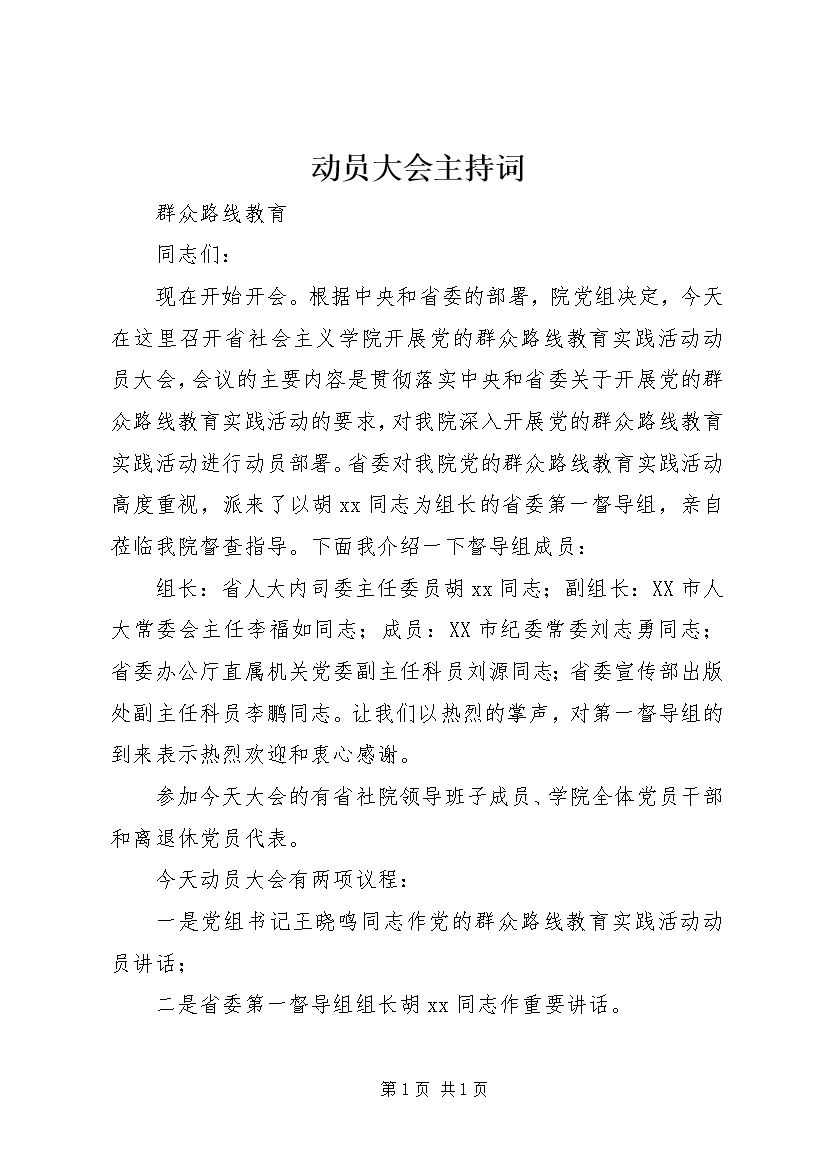 动员大会主持词

群众路线教育

同志们：

现在开始开会。根据中央和省委的部署，院党组决定，今天在这里召开省社会主义学院开展党的群众路线教育实践活动动员大会，会议的主要内容是贯彻落实中央和省委关于开展党的群众路线教育实践活动的要求，对我院深入开展党的群众路线教育实践活动进行动员部署。省委对我院党的群众路线教育实践活动高度重视，派来了以胡xx同志为组长的省委第一督导组，亲自莅临我院督查指导。下面我介绍一下督导组成员：

组长：省人大内司委主任委员胡xx同志；副组长：XX市人大常委会主任李福如同志；成员：XX市纪委常委刘志勇同志；省委办公厅直属机关党委副主任科员刘源同志；省委宣传部出版处副主任科员李鹏同志。让我们以热烈的掌声，对第一督导组的到来表示热烈欢迎和衷心感谢。

参加今天大会的有省社院领导班子成员、学院全体党员干部和离退休党员代表。

今天动员大会有两项议程：

一是党组书记王晓鸣同志作党的群众路线教育实践活动动员讲话；

二是省委第一督导组组长胡xx同志作重要讲话。

第1页 共1页